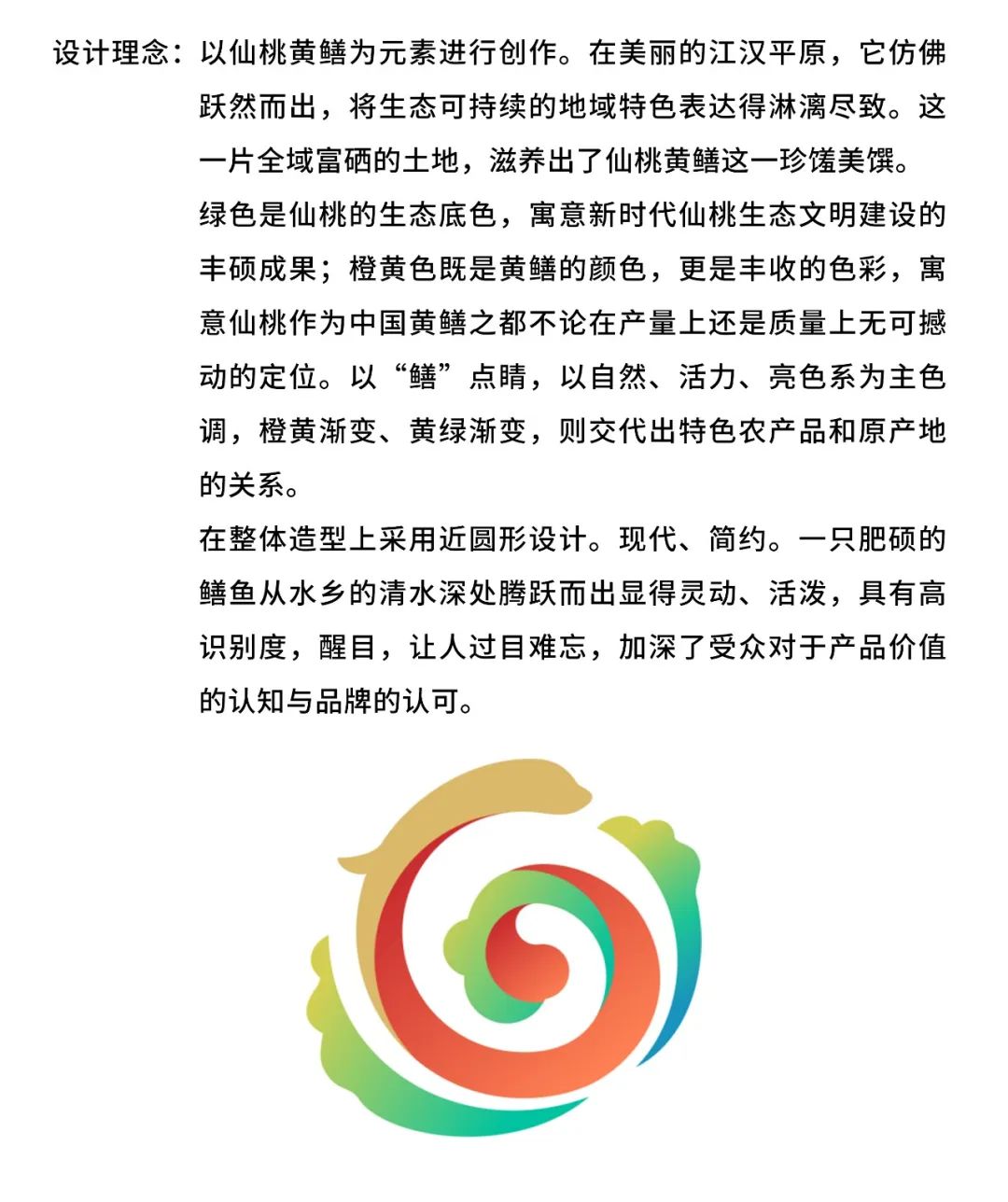 设计理念：以仙桃黄鳝为元素进行创作。在美丽的江汉平原，它仿佛跃然而出，将生态可持续的地域特色表达得淋漓尽致。这一片全域富硒的土地，滋养出了仙桃黄鳝这一珍馐美馔。

绿色是仙桃的生态底色，寓意新时代仙桃生态文明建设的丰硕成果；橙黄色既是黄鳝的颜色，更是丰收的色彩，寓意仙桃作为中国黄鳝之都不论在产量上还是质量上无可撼动的定位。以“鳝”点睛，以自然、活力、亮色系为主色调，橙黄渐变、黄绿渐变，则交代出特色农产品和原产地的关系。

在整体造型上采用近圆形设计。现代、简约。一只肥硕的鳝鱼从水乡的清水深处腾跃而出显得灵动、活泼，具有高识别度，醒目，让人过目难忘，加深了受众对于产品价值的认知与品牌的认可。